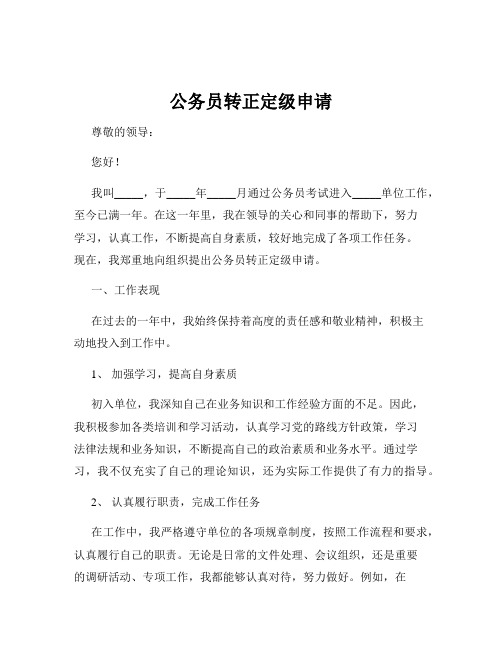 公务员转正定级申请

尊敬的领导：

您好！

我叫_____，于_____年_____月通过公务员考试进入_____单位工作，至今已满一年。在这一年里，我在领导的关心和同事的帮助下，努力学习，认真工作，不断提高自身素质，较好地完成了各项工作任务。现在，我郑重地向组织提出公务员转正定级申请。

一、工作表现

在过去的一年中，我始终保持着高度的责任感和敬业精神，积极主动地投入到工作中。

1、 加强学习，提高自身素质

初入单位，我深知自己在业务知识和工作经验方面的不足。因此，我积极参加各类培训和学习活动，认真学习党的路线方针政策，学习法律法规和业务知识，不断提高自己的政治素质和业务水平。通过学习，我不仅充实了自己的理论知识，还为实际工作提供了有力的指导。

2、 认真履行职责，完成工作任务

在工作中，我严格遵守单位的各项规章制度，按照工作流程和要求，认真履行自己的职责。无论是日常的文件处理、会议组织，还是重要的调研活动、专项工作，我都能够认真对待，努力做好。例如，在